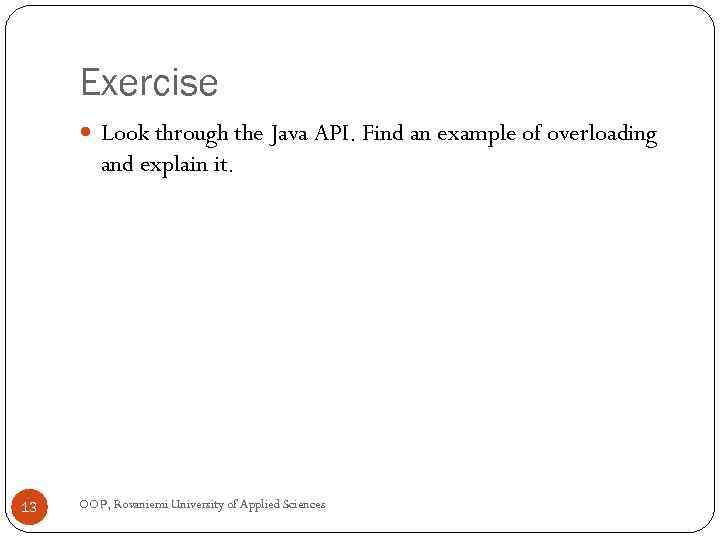 Exercise

• Look through the Java API. Find an example of overloading and explain it.

13

OOP, Rovaniemi University of Applied Sciences